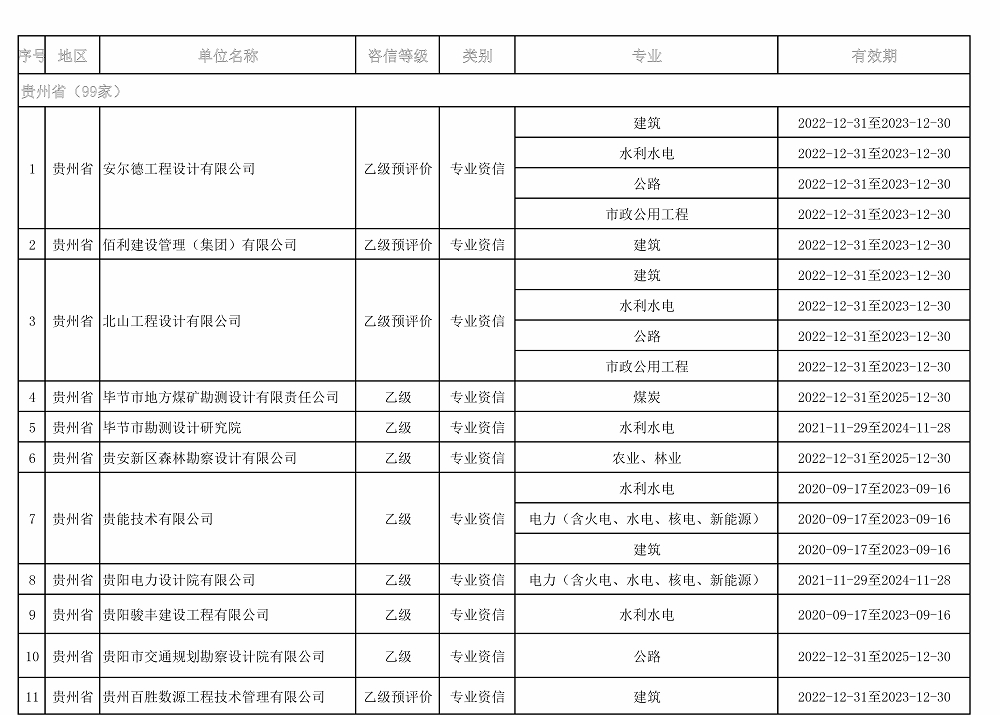 | 序号 | 地区 | 单位名称 | 咨信等级 | 类别 | 专业 | 有效期 |
|---|---|---|---|---|---|---|
| 贵州省（99家） | | | | | | |
| 1 | 贵州省 | 安尔德工程设计有限公司 | 乙级预评价 | 专业资信 | 建筑 | 2022-12-31至2023-12-30 |
| | | | | | 水利水电 | 2022-12-31至2023-12-30 |
| | | | | | 公路 | 2022-12-31至2023-12-30 |
| | | | | | 市政公用工程 | 2022-12-31至2023-12-30 |
| 2 | 贵州省 | 佰利建设管理（集团）有限公司 | 乙级预评价 | 专业资信 | 建筑 | 2022-12-31至2023-12-30 |
| 3 | 贵州省 | 北山工程设计有限公司 | 乙级预评价 | 专业资信 | 建筑 | 2022-12-31至2023-12-30 |
| | | | | | 水利水电 | 2022-12-31至2023-12-30 |
| | | | | | 公路 | 2022-12-31至2023-12-30 |
| | | | | | 市政公用工程 | 2022-12-31至2023-12-30 |
| 4 | 贵州省 | 毕节市地方煤矿勘测设计有限责任公司 | 乙级 | 专业资信 | 煤炭 | 2022-12-31至2025-12-30 |
| 5 | 贵州省 | 毕节市勘测设计研究院 | 乙级 | 专业资信 | 水利水电 | 2021-11-29至2024-11-28 |
| 6 | 贵州省 | 贵安新区森林勘察设计有限公司 | 乙级 | 专业资信 | 农业、林业 | 2022-12-31至2025-12-30 |
| 7 | 贵州省 | 贵能技术有限公司 | 乙级 | 专业资信 | 水利水电 | 2020-09-17至2023-09-16 |
| | | | | | 电力（含火电、水电、核电、新能源） | 2020-09-17至2023-09-16 |
| | | | | | 建筑 | 2020-09-17至2023-09-16 |
| 8 | 贵州省 | 贵阳电力设计院有限公司 | 乙级 | 专业资信 | 电力（含火电、水电、核电、新能源） | 2021-11-29至2024-11-28 |
| 9 | 贵州省 | 贵阳骏丰建设工程有限公司 | 乙级 | 专业资信 | 水利水电 | 2020-09-17至2023-09-16 |
| 10 | 贵州省 | 贵阳市交通规划勘察设计院有限公司 | 乙级 | 专业资信 | 公路 | 2022-12-31至2025-12-30 |
| 11 | 贵州省 | 贵州百胜数源工程技术管理有限公司 | 乙级预评价 | 专业资信 | 建筑 | 2022-12-31至2023-12-30 |